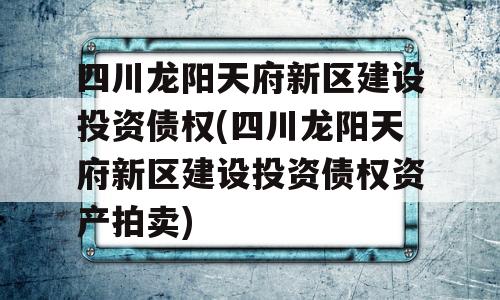 四川龙阳天府新区建设投资债权(四川龙阳天府新区建设投资债权资产拍卖)